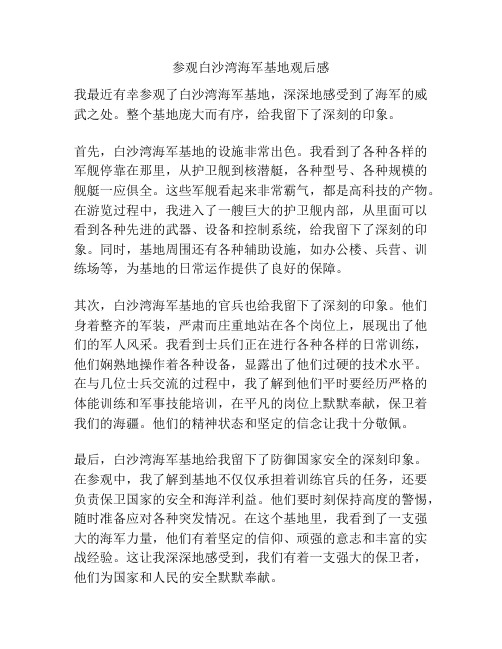 参观白沙湾海军基地观后感

我最近有幸参观了白沙湾海军基地，深深地感受到了海军的威武之处。整个基地庞大而有序，给我留下了深刻的印象。

首先，白沙湾海军基地的设施非常出色。我看到了各种各样的军舰停靠在那里，从护卫舰到核潜艇，各种型号、各种规模的舰艇一应俱全。这些军舰看起来非常霸气，都是高科技的产物。在游览过程中，我进入了一艘巨大的护卫舰内部，从里面可以看到各种先进的武器、设备和控制系统，给我留下了深刻的印象。同时，基地周围还有各种辅助设施，如办公楼、兵营、训练场等，为基地的日常运作提供了良好的保障。

其次，白沙湾海军基地的官兵也给我留下了深刻的印象。他们身着整齐的军装，严肃而庄重地站在各个岗位上，展现出了他们的军人风采。我看到士兵们正在进行各种各样的日常训练，他们娴熟地操作着各种设备，显露出了他们过硬的技术水平。在与几位士兵交流的过程中，我了解到他们平时要经历严格的体能训练和军事技能培训，在平凡的岗位上默默奉献，保卫着我们的海疆。他们的精神状态和坚定的信念让我十分敬佩。

最后，白沙湾海军基地给我留下了防御国家安全的深刻印象。在参观中，我了解到基地不仅仅承担着训练官兵的任务，还要负责保卫国家的安全和海洋利益。他们要时刻保持高度的警惕，随时准备应对各种突发情况。在这个基地里，我看到了一支强大的海军力量，他们有着坚定的信仰、顽强的意志和丰富的实战经验。这让我深深地感受到，我们有着一支强大的保卫者，他们为国家和人民的安全默默奉献。